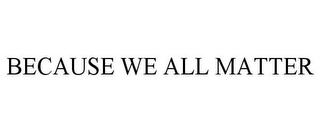 BECAUSE WE ALL MATTER